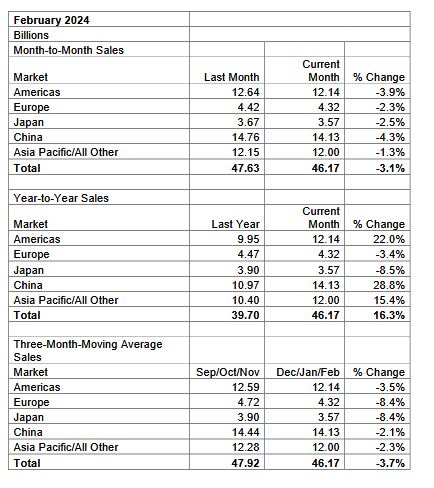 | February 2024 | | | |
|---|---|---|---|
| Billions | | | |
| Month-to-Month Sales | | | |
| Market | Last Month | Current Month | % Change |
| Americas | 12.64 | 12.14 | -3.9% |
| Europe | 4.42 | 4.32 | -2.3% |
| Japan | 3.67 | 3.57 | -2.5% |
| China | 14.76 | 14.13 | -4.3% |
| Asia Pacific/All Other | 12.15 | 12.00 | -1.3% |
| Total | 47.63 | 46.17 | -3.1% |
| | | | |
| Year-to-Year Sales | | | |
| Market | Last Year | Current Month | % Change |
| Americas | 9.95 | 12.14 | 22.0% |
| Europe | 4.47 | 4.32 | -3.4% |
| Japan | 3.90 | 3.57 | -8.5% |
| China | 10.97 | 14.13 | 28.8% |
| Asia Pacific/All Other | 10.40 | 12.00 | 15.4% |
| Total | 39.70 | 46.17 | 16.3% |
| | | | |
| Three-Month-Moving Average Sales | | | |
| Market | Sep/Oct/Nov | Dec/Jan/Feb | % Change |
| Americas | 12.59 | 12.14 | -3.5% |
| Europe | 4.72 | 4.32 | -8.4% |
| Japan | 3.90 | 3.57 | -8.4% |
| China | 14.44 | 14.13 | -2.1% |
| Asia Pacific/All Other | 12.28 | 12.00 | -2.3% |
| Total | 47.92 | 46.17 | -3.7% |